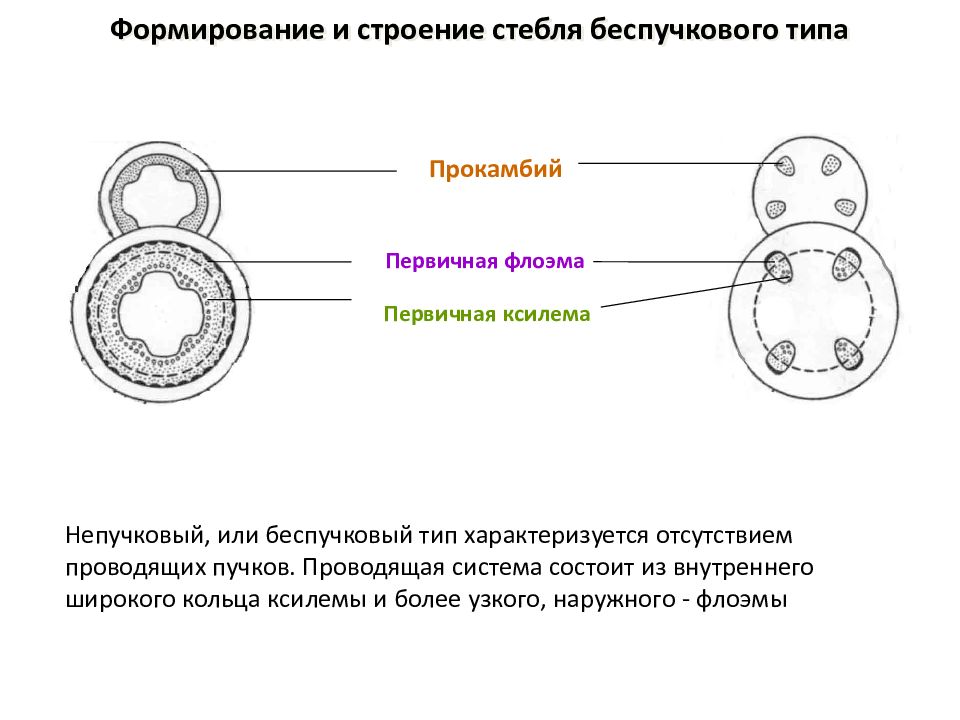 Формирование и строение стебля беспучкового типа

Прокамбий

Первичная флоэма

Первичная ксилема

Непучковый, или беспучковый тип характеризуется отсутствием проводящих пучков. Проводящая система состоит из внутреннего широкого кольца ксилемы и более узкого, наружного - флоэмы